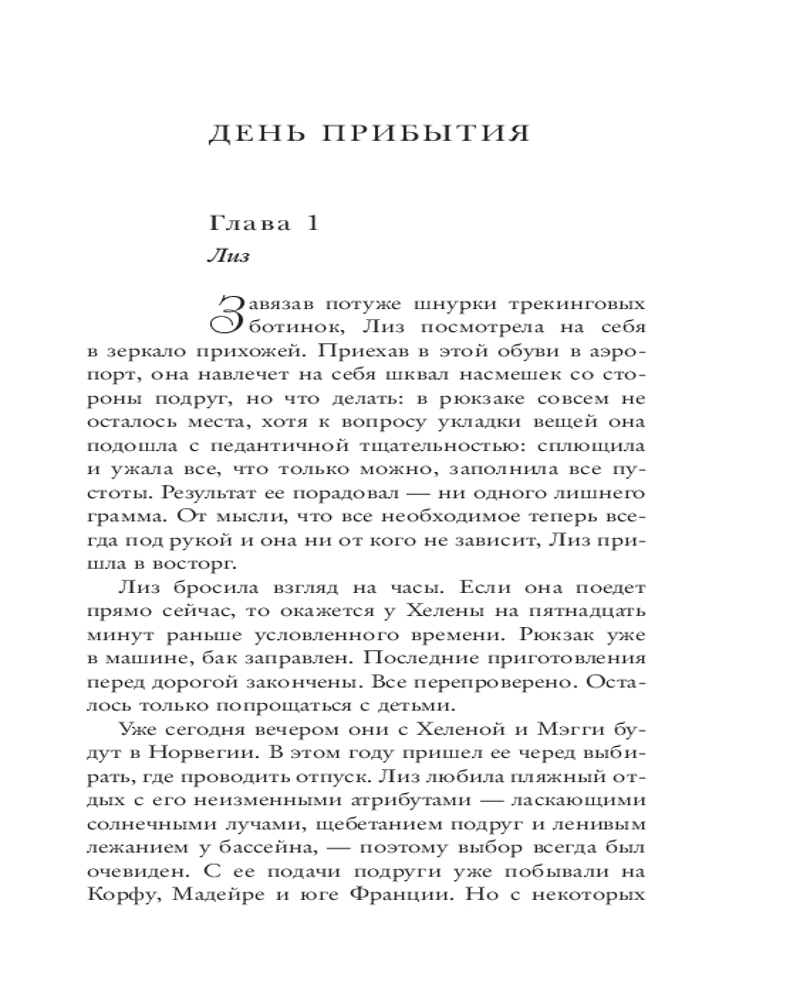 ДЕНЬ ПРИБЫТИЯ

Глава 1

Лиз

Завязав потуже шнурки трекинговых ботинок, Лиз посмотрела на себя в зеркало прихожей. Приехав в этой обуви в аэропорт, она навлечет на себя шквал насмешек со стороны подруг, но что делать: в рюкзаке совсем не осталось места, хотя к вопросу укладки вещей она подошла с педантичной тщательностью: сплющила и ужала все, что только можно, заполнила все пустоты. Результат ее порадовал — ни одного лишнего грамма. От мысли, что все необходимое теперь всегда под рукой и она ни от кого не зависит, Лиз пришла в восторг.

Лиз бросила взгляд на часы. Если она поедет прямо сейчас, то окажется у Хелены на пятнадцать минут раньше условленного времени. Рюкзак уже в машине, бак заправлен. Последние приготовления перед дорогой закончены. Все перепроверено. Осталось только попрощаться с детьми.

Уже сегодня вечером они с Хеленой и Мэгги будут в Норвегии. В этом году пришел ее черед выбирать, где проводить отпуск. Лиз любила пляжный отдых с его неизменными атрибутами — ласкающими солнечными лучами, щебетанием подруг и ленивым лежанием у бассейна, — поэтому выбор всегда был очевиден. С ее подачи подруги уже побывали на Корфу, Мадейре и юге Франции. Но с некоторых